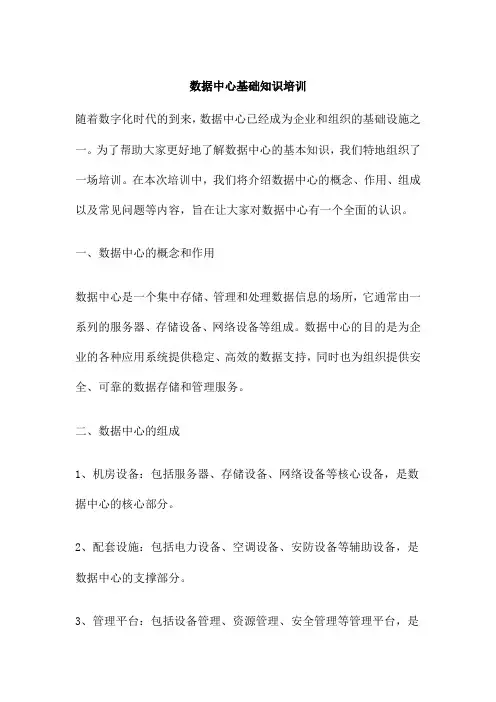 数据中心基础知识培训

随着数字化时代的到来，数据中心已经成为企业和组织的基础设施之一。为了帮助大家更好地了解数据中心的基本知识，我们特地组织了一场培训。在本次培训中，我们将介绍数据中心的概念、作用、组成以及常见问题等内容，旨在让大家对数据中心有一个全面的认识。

一、数据中心的概念和作用

数据中心是一个集中存储、管理和处理数据信息的场所，它通常由一系列的服务器、存储设备、网络设备等组成。数据中心的目的是为企业的各种应用系统提供稳定、高效的数据支持，同时也为组织提供安全、可靠的数据存储和管理服务。

二、数据中心的组成

1、机房设备：包括服务器、存储设备、网络设备等核心设备，是数据中心的核心部分。

2、配套设施：包括电力设备、空调设备、安防设备等辅助设备，是数据中心的支撑部分。

3、管理平台：包括设备管理、资源管理、安全管理等管理平台，是